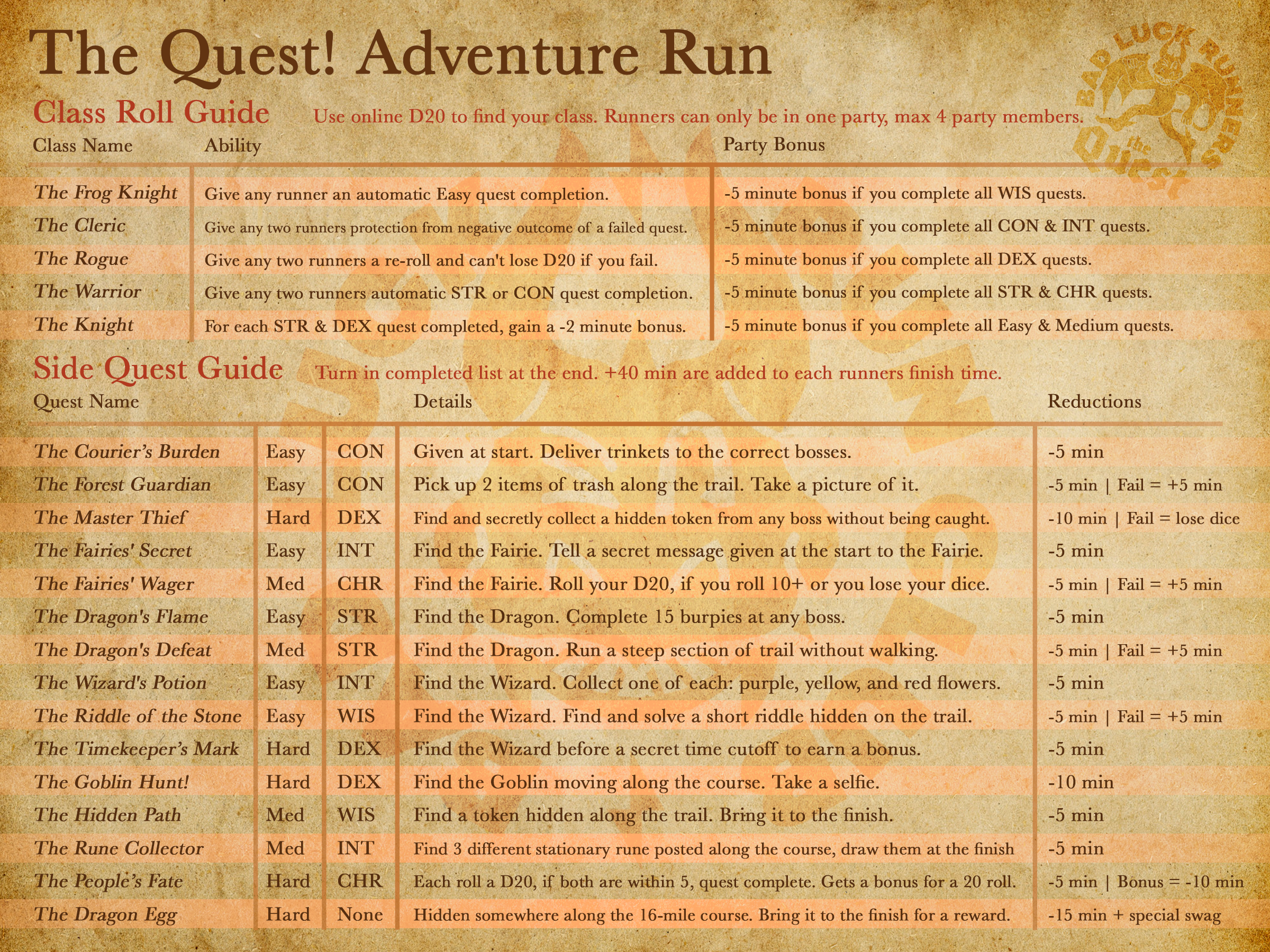 The Quest! Adventure Run

Class Roll Guide Use online D20 to find your class. Runners can only be in one party, max 4 party members.

| Class Name | Ability | Party Bonus |
|---|---|---|
| The Frog Knight | Give any runner an automatic Easy quest completion. | -5 minute bonus if you complete all WIS quests. |
| The Cleric | Give any two runners protection from negative outcome of a failed quest. | -5 minute bonus if you complete all CON & INT quests. |
| The Rogue | Give any two runners a re-roll and can't lose D20 if you fail. | -5 minute bonus if you complete all DEX quests. |
| The Warrior | Give any two runners automatic STR or CON quest completion. | -5 minute bonus if you complete all STR & CHR quests. |
| The Knight | For each STR & DEX quest completed, gain a -2 minute bonus. | -5 minute bonus if you complete all Easy & Medium quests. |

Side Quest Guide Turn in completed list at the end. +40 min are added to each runners finish time.

| Quest Name | | | Details | Reductions |
|---|---|---|---|---|
| The Courier's Burden | Easy | CON | Given at start. Deliver trinkets to the correct bosses. | -5 min |
| The Forest Guardian | Easy | CON | Pick up 2 items of trash along the trail. Take a picture of it. | -5 min \| Fail = +5 min |
| The Master Thief | Hard | DEX | Find and secretly collect a hidden token from any boss without being caught. | -10 min \| Fail = lose dice |
| The Fairies' Secret | Easy | INT | Find the Fairie. Tell a secret message given at the start to the Fairie. | -5 min |
| The Fairies' Wager | Med | CHR | Find the Fairie. Roll your D20, if you roll 10+ or you lose your dice. | -5 min \| Fail = +5 min |
| The Dragon's Flame | Easy | STR | Find the Dragon. Complete 15 burpies at any boss. | -5 min |
| The Dragon's Defeat | Med | STR | Find the Dragon. Run a steep section of trail without walking. | -5 min \| Fail = +5 min |
| The Wizard's Potion | Easy | INT | Find the Wizard. Collect one of each: purple, yellow, and red flowers. | -5 min |
| The Riddle of the Stone | Easy | WIS | Find the Wizard. Find and solve a short riddle hidden on the trail. | -5 min \| Fail = +5 min |
| The Timekeeper's Mark | Hard | DEX | Find the Wizard before a secret time cutoff to earn a bonus. | -5 min |
| The Goblin Hunt! | Hard | DEX | Find the Goblin moving along the course. Take a selfie. | -10 min |
| The Hidden Path | Med | WIS | Find a token hidden along the trail. Bring it to the finish. | -5 min |
| The Rune Collector | Med | INT | Find 3 different stationary rune posted along the course, draw them at the finish | -5 min |
| The People's Fate | Hard | CHR | Each roll a D20, if both are within 5, quest complete. Gets a bonus for a 20 roll. | -5 min \| Bonus = -10 min |
| The Dragon Egg | Hard | None | Hidden somewhere along the 16-mile course. Bring it to the finish for a reward. | -15 min + special swag |

BAD LUCK RUNNERS the Quest